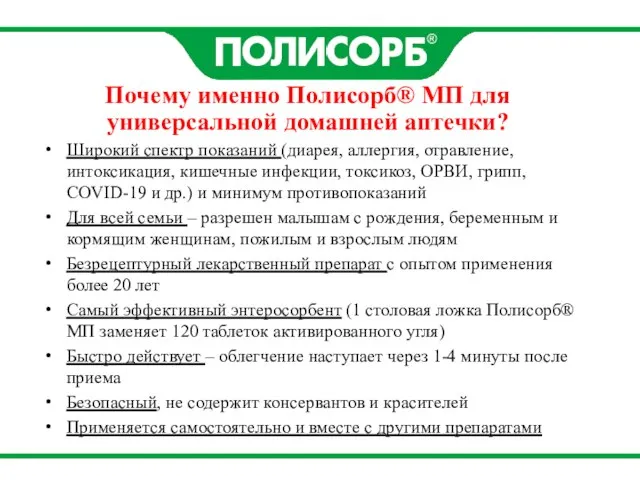 ПОЛИСОРБ®

Почему именно Полисорб® МП для универсальной домашней аптечки?

• Широкий спектр показаний (диарея, аллергия, отравление, интоксикация, кишечные инфекции, токсикоз, ОРВИ, грипп, COVID-19 и др.) и минимум противопоказаний
• Для всей семьи – разрешен малышам с рождения, беременным и кормящим женщинам, пожилым и взрослым людям
• Безрецептурный лекарственный препарат с опытом применения более 20 лет
• Самый эффективный энтеросорбент (1 столовая ложка Полисорб® МП заменяет 120 таблеток активированного угля)
• Быстро действует – облегчение наступает через 1-4 минуты после приема
• Безопасный, не содержит консервантов и красителей
• Применяется самостоятельно и вместе с другими препаратами